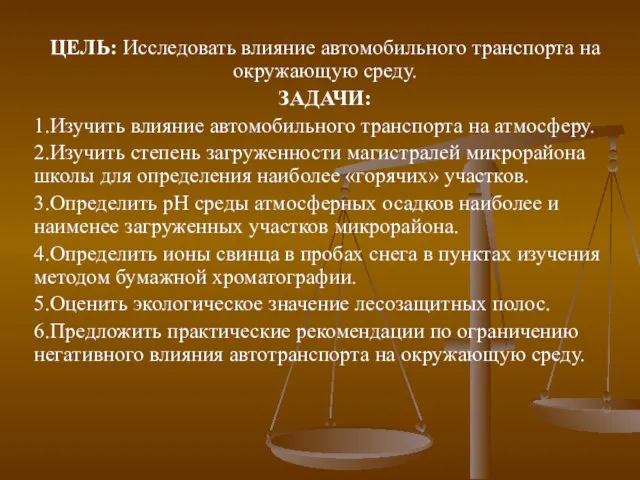 ЦЕЛЬ: Исследовать влияние автомобильного транспорта на окружающую среду.

ЗАДАЧИ:

1.Изучить влияние автомобильного транспорта на атмосферу.

2.Изучить степень загруженности магистралей микрорайона школы для определения наиболее «горячих» участков.

3.Определить pH среды атмосферных осадков наиболее и наименее загруженных участков микрорайона.

4.Определить ионы свинца в пробах снега в пунктах изучения методом бумажной хроматографии.

5.Оценить экологическое значение лесозащитных полос.

6.Предложить практические рекомендации по ограничению негативного влияния автотранспорта на окружающую среду.